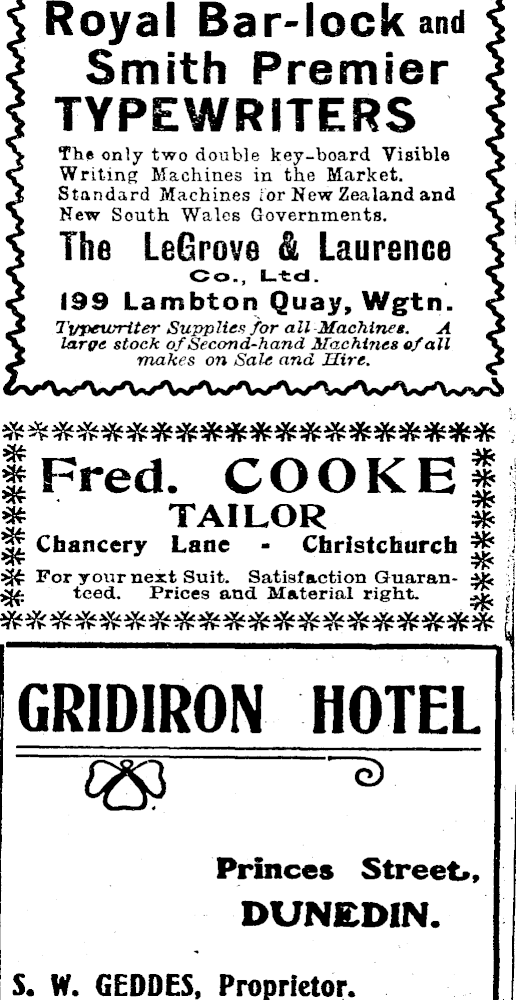 Royal Bar-lock and Smith Premier TYPEWRITERS

The only two double key-board Visible Writing Machines in the Market. Standard Machines for New Zealand and New South Wales Governments.

The LeGrove & Laurence Co., Ltd.

199 Lambton Quay, Wgtn.

Typewriter Supplies for all Machines. A large stock of Second-hand Machines of all makes on Sale and Hire.

Fred. COOKE

TAILOR

Chancery Lane - Christchurch

For your next Suit. Satisfaction Guaranteed. Prices and Material right.

GRIDIRON HOTEL

Princes Street, DUNEDIN.

S. W. GEDDES, Proprietor.